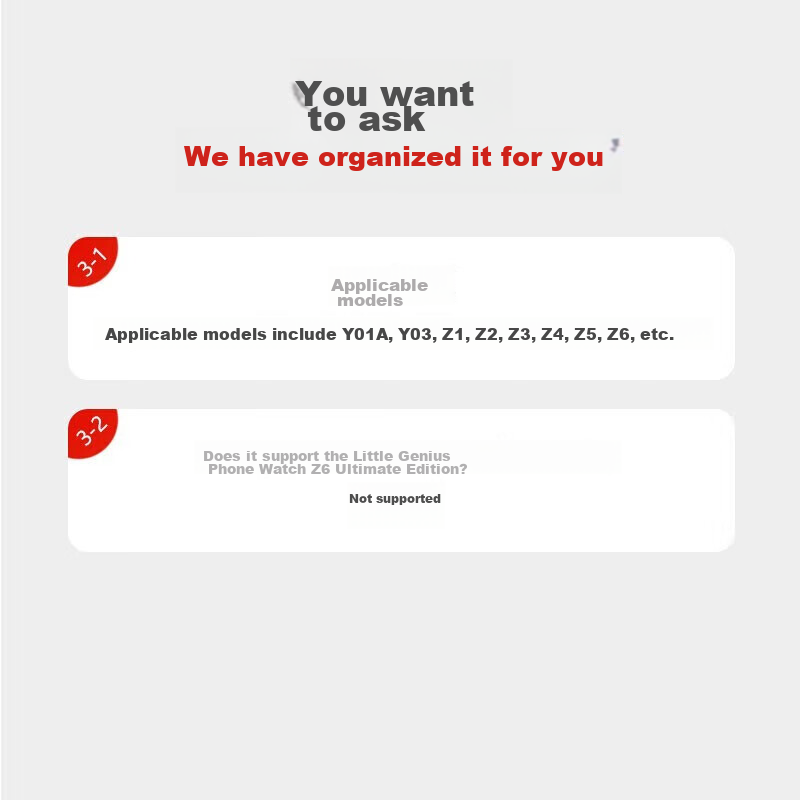 You want to ask

We have organized it for you

3-1

Applicable models

Applicable models include Y01A, Y03, Z1, Z2, Z3, Z4, Z5, Z6, etc.

3-2

Does it support the Little Genius Phone Watch Z6 Ultimate Edition?

Not supported